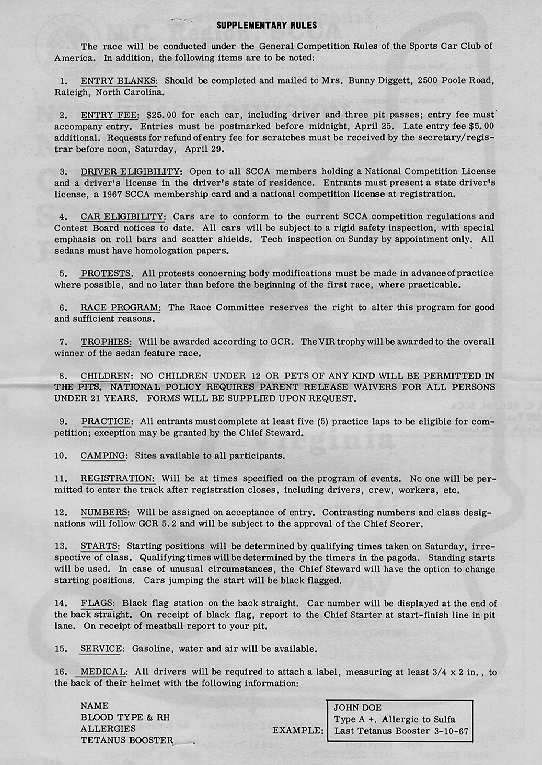 SUPPLEMENTARY RULES

The race will be conducted under the General Competition Rules of the Sports Car Club of America. In addition, the following items are to be noted:

1. ENTRY BLANKS: Should be completed and mailed to Mrs. Bunny Diggett, 2500 Poole Road, Raleigh, North Carolina.

2. ENTRY FEE: $25.00 for each car, including driver and three pit passes; entry fee must accompany entry. Entries must be postmarked before midnight, April 25. Late entry fee $5.00 additional. Requests for refund of entry fee for scratches must be received by the secretary/registrar before noon, Saturday, April 29.

3. DRIVER ELIGIBILITY: Open to all SCCA members holding a National Competition License and a driver's license in the driver's state of residence. Entrants must present a state driver's license, a 1967 SCCA membership card and a national competition license at registration.

4. CAR ELIGIBILITY: Cars are to conform to the current SCCA competition regulations and Contest Board notices to date. All cars will be subject to a rigid safety inspection, with special emphasis on roll bars and scatter shields. Tech inspection on Sunday by appointment only. All sedans must have homologation papers.

5. PROTESTS. All protests concerning body modifications must be made in advance of practice where possible, and no later than before the beginning of the first race, where practicable.

6. RACE PROGRAM: The Race Committee reserves the right to alter this program for good and sufficient reasons.

7. TROPHIES: Will be awarded according to GCR. The VIR trophy will be awarded to the overall winner of the sedan feature race.

8. CHILDREN: NO CHILDREN UNDER 12 OR PETS OF ANY KIND WILL BE PERMITTED IN THE PITS. NATIONAL POLICY REQUIRES PARENT RELEASE WAIVERS FOR ALL PERSONS UNDER 21 YEARS. FORMS WILL BE SUPPLIED UPON REQUEST.

9. PRACTICE: All entrants must complete at least five (5) practice laps to be eligible for competition; exception may be granted by the Chief Steward.

10. CAMPING: Sites available to all participants.

11. REGISTRATION: Will be at times specified on the program of events. No one will be permitted to enter the track after registration closes, including drivers, crew, workers, etc.

12. NUMBERS: Will be assigned on acceptance of entry. Contrasting numbers and class designations will follow GCR 5.2 and will be subject to the approval of the Chief Scorer.

13. STARTS: Starting positions will be determined by qualifying times taken on Saturday, irrespective of class. Qualifying times will be determined by the timers in the pagoda. Standing starts will be used. In case of unusual circumstances, the Chief Steward will have the option to change starting positions. Cars jumping the start will be black flagged.

14. FLAGS: Black flag station on the back straight. Car number will be displayed at the end of the back straight. On receipt of black flag, report to the Chief Starter at start-finish line in pit lane. On receipt of meatball report to your pit.

15. SERVICE: Gasoline, water and air will be available.

16. MEDICAL: All drivers will be required to attach a label, measuring at least 3/4 x 2 in., to the back of their helmet with the following information:

NAME
BLOOD TYPE & RH
ALLERGIES
TETANUS BOOSTER

EXAMPLE:

JOHN DOE
Type A +, Allergic to Sulfa
Last Tetanus Booster 3-10-67